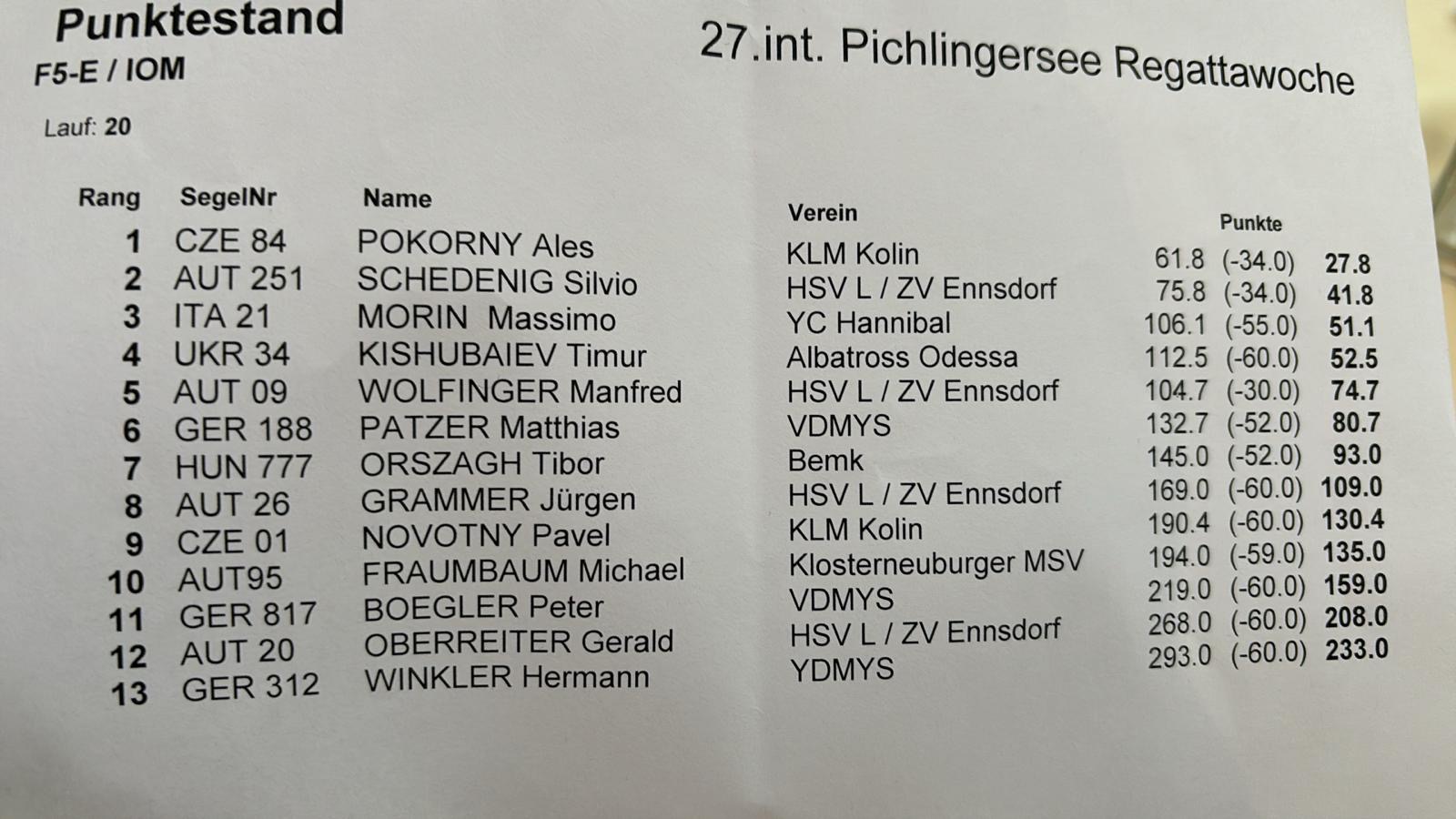 Punktestand

F5-E / IOM

27.int. Pichlingersee Regattawoche

Lauf: 20

| Rang | SegelNr | Name | Verein | Punkte | | |
|---|---|---|---|---|---|---|
| 1 | CZE 84 | POKORNY Ales | KLM Kolin | 61.8 | (-34.0) | 27.8 |
| 2 | AUT 251 | SCHEDENIG Silvio | HSV L / ZV Ennsdorf | 75.8 | (-34.0) | 41.8 |
| 3 | ITA 21 | MORIN Massimo | YC Hannibal | 106.1 | (-55.0) | 51.1 |
| 4 | UKR 34 | KISHUBAIEV Timur | Albatross Odessa | 112.5 | (-60.0) | 52.5 |
| 5 | AUT 09 | WOLFINGER Manfred | HSV L / ZV Ennsdorf | 104.7 | (-30.0) | 74.7 |
| 6 | GER 188 | PATZER Matthias | VDMYS | 132.7 | (-52.0) | 80.7 |
| 7 | HUN 777 | ORSZAGH Tibor | Bemk | 145.0 | (-52.0) | 93.0 |
| 8 | AUT 26 | GRAMMER Jürgen | HSV L / ZV Ennsdorf | 169.0 | (-60.0) | 109.0 |
| 9 | CZE 01 | NOVOTNY Pavel | KLM Kolin | 190.4 | (-60.0) | 130.4 |
| 10 | AUT95 | FRAUMBAUM Michael | Klosterneuburger MSV | 194.0 | (-59.0) | 135.0 |
| 11 | GER 817 | BOEGLER Peter | VDMYS | 219.0 | (-60.0) | 159.0 |
| 12 | AUT 20 | OBERREITER Gerald | HSV L / ZV Ennsdorf | 268.0 | (-60.0) | 208.0 |
| 13 | GER 312 | WINKLER Hermann | YDMYS | 293.0 | (-60.0) | 233.0 |